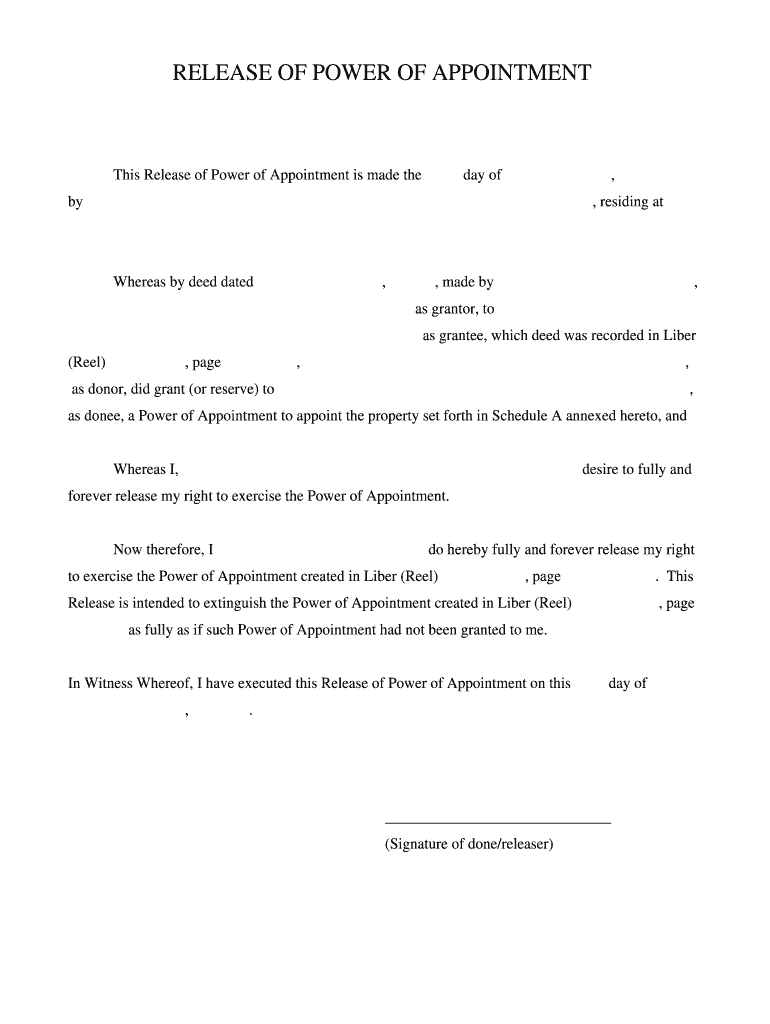 RELEASE OF POWER OF APPOINTMENT

This Release of Power of Appointment is made the day of , by , residing at

Whereas by deed dated , , made by , as grantor, to as grantee, which deed was recorded in Liber (Reel) , page , , as donor, did grant (or reserve) to , as donee, a Power of Appointment to appoint the property set forth in Schedule A annexed hereto, and

Whereas I, desire to fully and forever release my right to exercise the Power of Appointment.

Now therefore, I do hereby fully and forever release my right to exercise the Power of Appointment created in Liber (Reel) , page . This Release is intended to extinguish the Power of Appointment created in Liber (Reel) , page as fully as if such Power of Appointment had not been granted to me.

In Witness Whereof, I have executed this Release of Power of Appointment on this day of , .

(Signature of done/releaser)